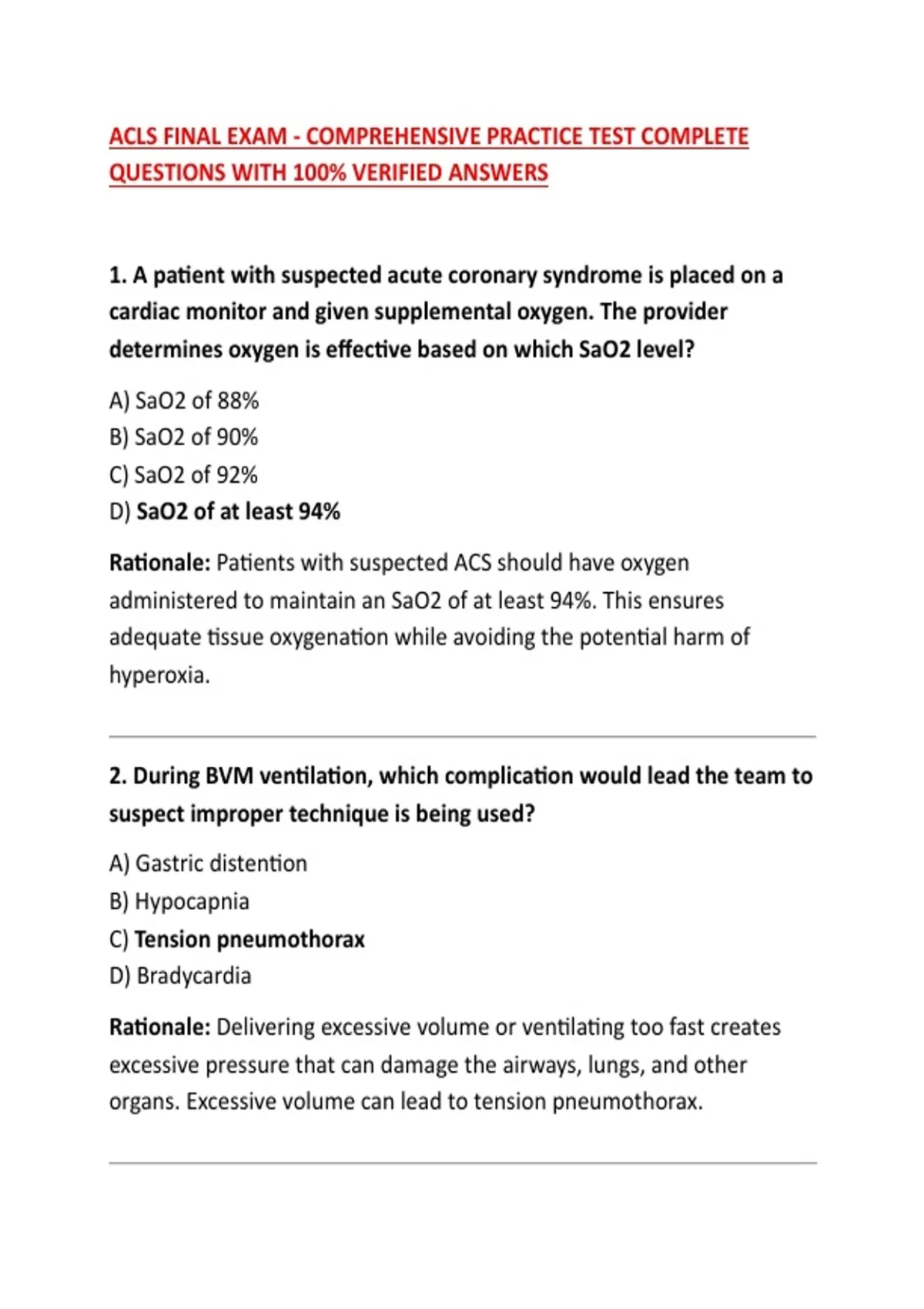 ACLS FINAL EXAM - COMPREHENSIVE PRACTICE TEST COMPLETE QUESTIONS WITH 100% VERIFIED ANSWERS

1. A patient with suspected acute coronary syndrome is placed on a cardiac monitor and given supplemental oxygen. The provider determines oxygen is effective based on which SaO2 level?

A) SaO2 of 88%
B) SaO2 of 90%
C) SaO2 of 92%
D) SaO2 of at least 94%

Rationale: Patients with suspected ACS should have oxygen administered to maintain an SaO2 of at least 94%. This ensures adequate tissue oxygenation while avoiding the potential harm of hyperoxia.

2. During BVM ventilation, which complication would lead the team to suspect improper technique is being used?

A) Gastric distention
B) Hypocapnia
C) Tension pneumothorax
D) Bradycardia

Rationale: Delivering excessive volume or ventilating too fast creates excessive pressure that can damage the airways, lungs, and other organs. Excessive volume can lead to tension pneumothorax.